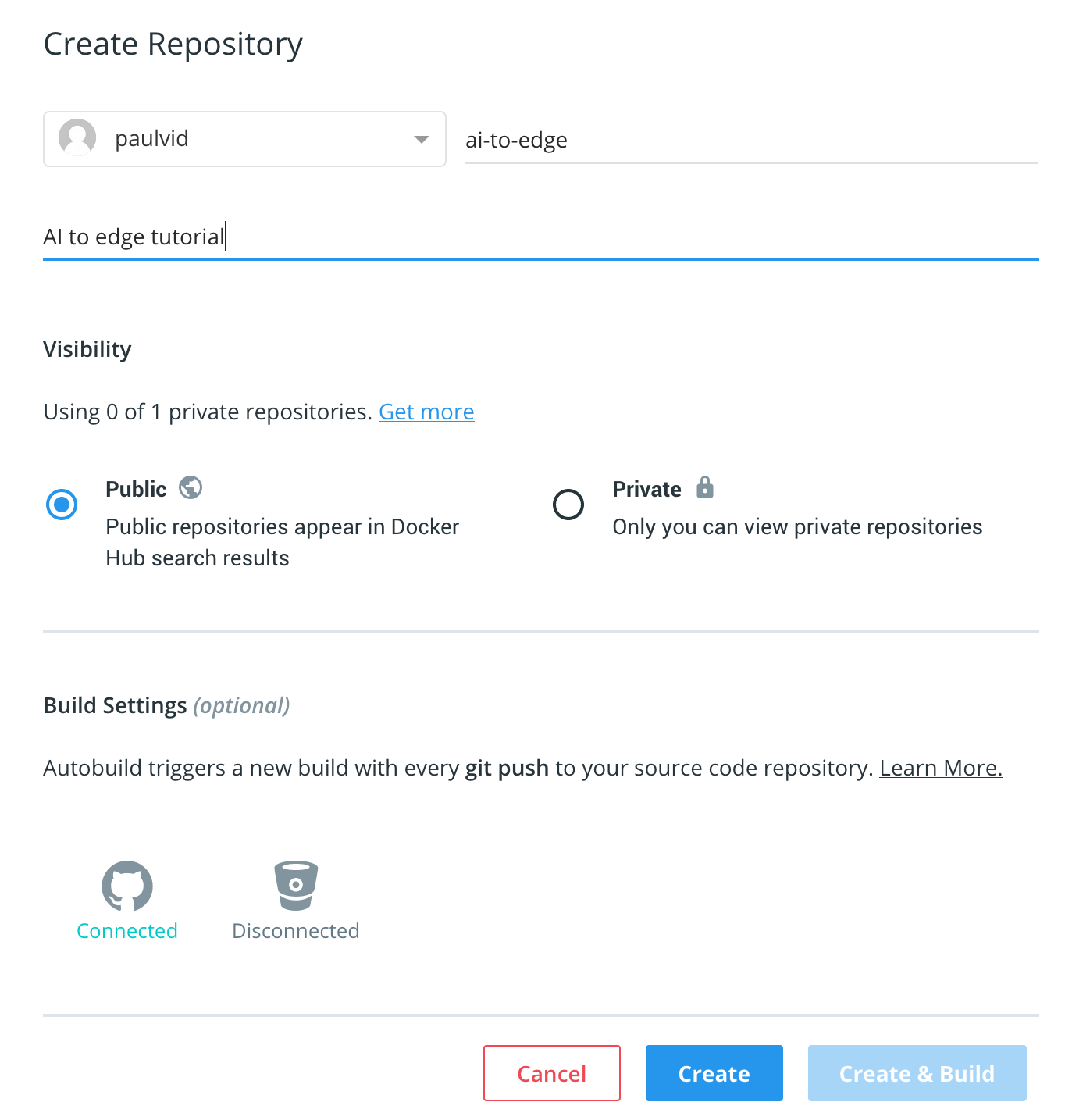 Create Repository

paulvid

ai-to-edge

AI to edge tutorial

Visibility

Using 0 of 1 private repositories. Get more

Public
Public repositories appear in Docker Hub search results

Private
Only you can view private repositories

Build Settings (optional)

Autobuild triggers a new build with every git push to your source code repository. Learn More.

Connected

Disconnected

Cancel

Create

Create & Build